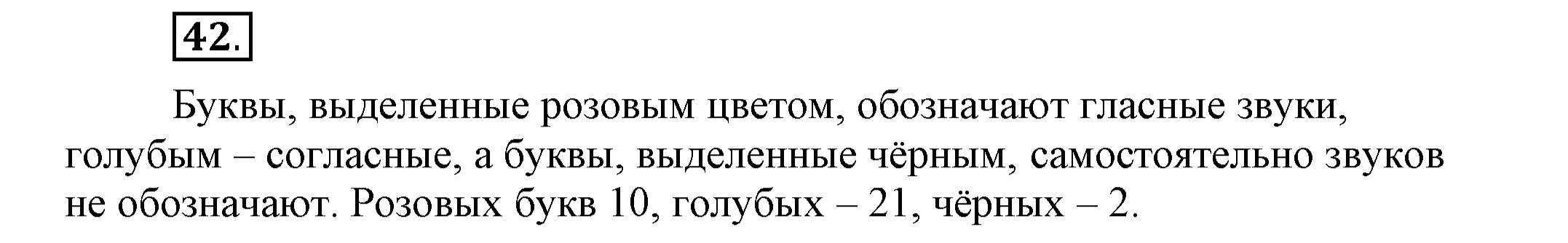 42.

Буквы, выделенные розовым цветом, обозначают гласные звуки, голубым – согласные, а буквы, выделенные чёрным, самостоятельно звуков не обозначают. Розовых букв 10, голубых – 21, чёрных – 2.